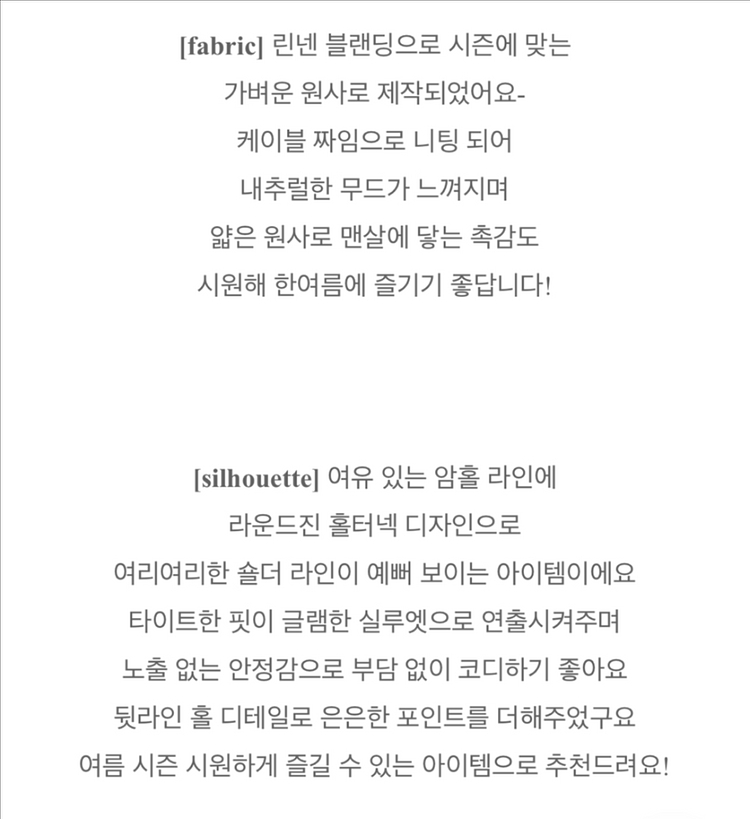 [fabric] 린넨 블랜딩으로 시즌에 맞는
가벼운 원사로 제작되었어요-
케이블 짜임으로 니팅 되어
내추럴한 무드가 느껴지며
얇은 원사로 맨살에 닿는 촉감도
시원해 한여름에 즐기기 좋답니다!

[silhouette] 여유 있는 암홀 라인에
라운드진 홀터넥 디자인으로
여리여리한 숄더 라인이 예뻐 보이는 아이템이에요
타이트한 핏이 글램한 실루엣으로 연출시켜주며
노출 없는 안정감으로 부담 없이 코디하기 좋아요
뒷라인 홀 디테일로 은은한 포인트를 더해주었구요
여름 시즌 시원하게 즐길 수 있는 아이템으로 추천드려요!